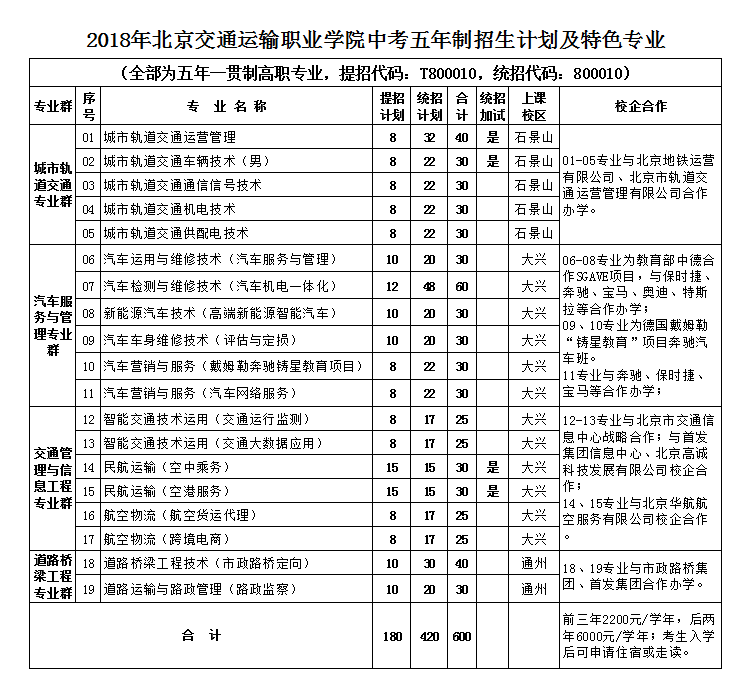 2018年北京交通运输职业学院中考五年制招生计划及特色专业

（全部为五年一贯制高职专业，提招代码：T800010，统招代码：800010）

| 专业群 | 序号 | 专 业 名 称 | 提招计划 | 统招计划 | 合计 | 统招加试 | 上课校区 | 校企合作 |
|---|---|---|---|---|---|---|---|---|
| 城市轨道交通专业群 | 01 | 城市轨道交通运营管理 | 8 | 32 | 40 | 是 | 石景山 | 01-05专业与北京地铁运营有限公司、北京市轨道交通运营管理有限公司合作办学。 |
| | 02 | 城市轨道交通车辆技术（男） | 8 | 22 | 30 | 是 | 石景山 | |
| | 03 | 城市轨道交通通信信号技术 | 8 | 22 | 30 | | 石景山 | |
| | 04 | 城市轨道交通机电技术 | 8 | 22 | 30 | | 石景山 | |
| | 05 | 城市轨道交通供配电技术 | 8 | 22 | 30 | | 石景山 | |
| 汽车服务与管理专业群 | 06 | 汽车运用与维修技术（汽车服务与管理） | 10 | 20 | 30 | | 大兴 | 06-08专业为教育部中德合作SGAVE项目，与保时捷、奔驰、宝马、奥迪、特斯拉等合作办学；09、10专业为德国戴姆勒“铸星教育”项目奔驰汽车班。11专业与奔驰、保时捷、宝马等合作办学； |
| | 07 | 汽车检测与维修技术（汽车机电一体化） | 12 | 48 | 60 | | 大兴 | |
| | 08 | 新能源汽车技术（高端新能源智能汽车） | 10 | 20 | 30 | | 大兴 | |
| | 09 | 汽车车身维修技术（评估与定损） | 10 | 20 | 30 | | 大兴 | |
| | 10 | 汽车营销与服务（戴姆勒奔驰铸星教育项目） | 8 | 22 | 30 | | 大兴 | |
| | 11 | 汽车营销与服务（汽车网络服务） | 8 | 22 | 30 | | 大兴 | |
| 交通管理与信息工程专业群 | 12 | 智能交通技术运用（交通运行监测） | 8 | 17 | 25 | | 大兴 | 12-13专业与北京市交通信息中心战略合作；与首发集团信息中心、北京高诚科技发展有限公司校企合作；14、15专业与北京华航航空服务有限公司校企合作。 |
| | 13 | 智能交通技术运用（交通大数据应用） | 8 | 17 | 25 | | 大兴 | |
| | 14 | 民航运输（空中乘务） | 15 | 15 | 30 | 是 | 大兴 | |
| | 15 | 民航运输（空港服务） | 15 | 15 | 30 | 是 | 大兴 | |
| | 16 | 航空物流（航空货运代理） | 8 | 17 | 25 | | 大兴 | |
| | 17 | 航空物流（跨境电商） | 8 | 17 | 25 | | 大兴 | |
| 道路桥梁工程专业群 | 18 | 道路桥梁工程技术（市政路桥定向） | 10 | 30 | 40 | | 通州 | 18、19专业与市政路桥集团、首发集团合作办学。 |
| | 19 | 道路运输与路政管理（路政监察） | 10 | 20 | 30 | | 通州 | |
| 合 计 | | | 180 | 420 | 600 | | | 前三年2200元/学年，后两年6000元/学年；考生入学后可申请住宿或走读。 |